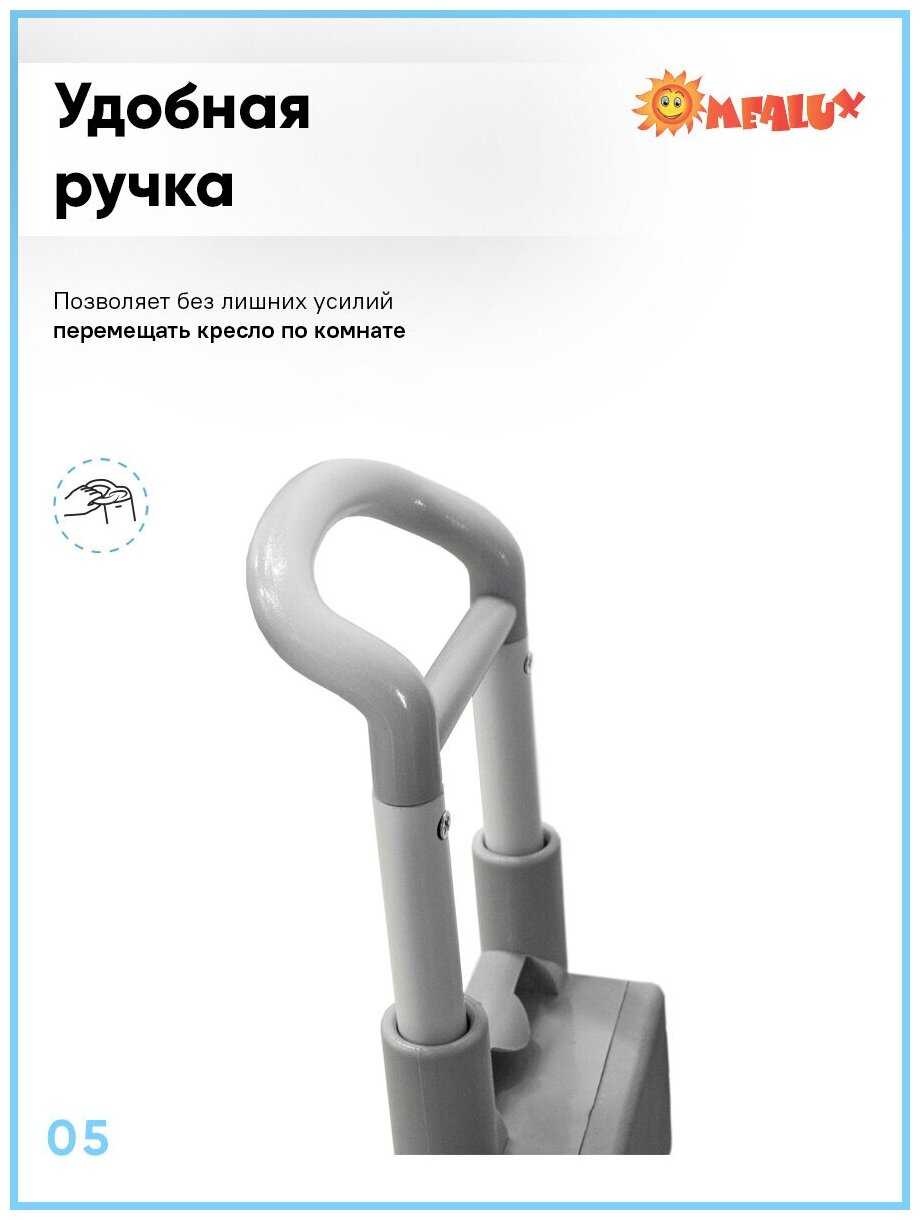 Удобная ручка

MEALUX

Позволяет без лишних усилий перемещать кресло по комнате

05